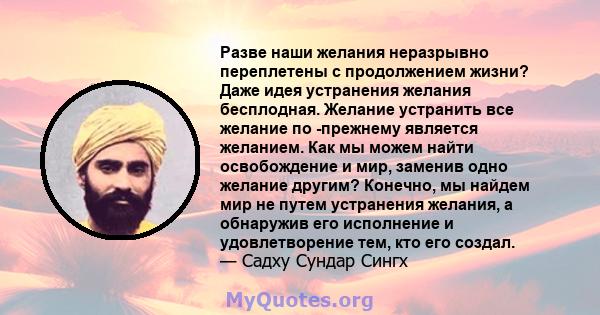 Разве наши желания неразрывно переплетены с продолжением жизни? Даже идея устранения желания бесплодная. Желание устранить все желание по -прежнему является желанием. Как мы можем найти освобождение и мир, заменив одно желание другим? Конечно, мы найдем мир не путем устранения желания, а обнаружив его исполнение и удовлетворение тем, кто его создал.
— Садху Сундар Сингх

MyQuotes.org